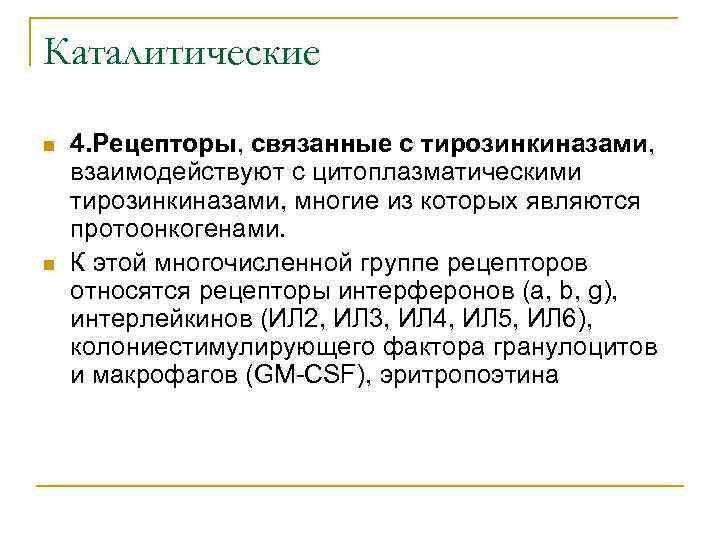 Каталитические

4.Рецепторы, связанные с тирозинкиназами, взаимодействуют с цитоплазматическими тирозинкиназами, многие из которых являются протоонкогенами.

К этой многочисленной группе рецепторов относятся рецепторы интерферонов (a, b, g), интерлейкинов (ИЛ2, ИЛ3, ИЛ4, ИЛ5, ИЛ6), колониестимулирующего фактора гранулоцитов и макрофагов (GM-CSF), эритропоэтина